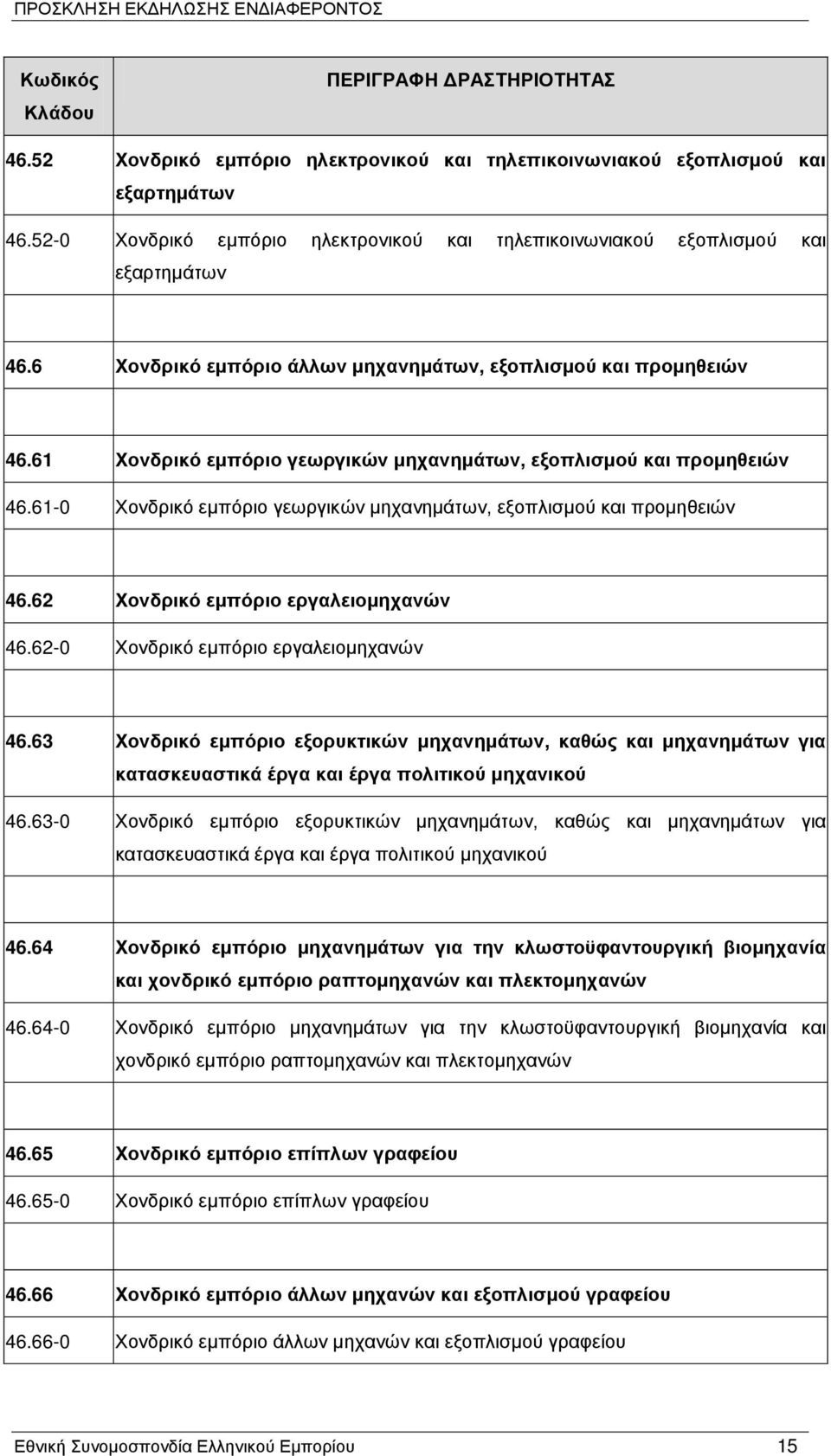 ΠΡΟΣΚΛΗΣΗ ΕΚΔΗΛΩΣΗΣ ΕΝΔΙΑΦΕΡΟΝΤΟΣ

| Κωδικός Κλάδου | ΠΕΡΙΓΡΑΦΗ ΔΡΑΣΤΗΡΙΟΤΗΤΑΣ |
|---|---|
| 46.52 | Χονδρικό εμπόριο ηλεκτρονικού και τηλεπικοινωνιακού εξοπλισμού και εξαρτημάτων |
| 46.52-0 | Χονδρικό εμπόριο ηλεκτρονικού και τηλεπικοινωνιακού εξοπλισμού και εξαρτημάτων |
| | |
| 46.6 | Χονδρικό εμπόριο άλλων μηχανημάτων, εξοπλισμού και προμηθειών |
| | |
| 46.61 | Χονδρικό εμπόριο γεωργικών μηχανημάτων, εξοπλισμού και προμηθειών |
| 46.61-0 | Χονδρικό εμπόριο γεωργικών μηχανημάτων, εξοπλισμού και προμηθειών |
| | |
| 46.62 | Χονδρικό εμπόριο εργαλειομηχανών |
| 46.62-0 | Χονδρικό εμπόριο εργαλειομηχανών |
| | |
| 46.63 | Χονδρικό εμπόριο εξορυκτικών μηχανημάτων, καθώς και μηχανημάτων για κατασκευαστικά έργα και έργα πολιτικού μηχανικού |
| 46.63-0 | Χονδρικό εμπόριο εξορυκτικών μηχανημάτων, καθώς και μηχανημάτων για κατασκευαστικά έργα και έργα πολιτικού μηχανικού |
| | |
| 46.64 | Χονδρικό εμπόριο μηχανημάτων για την κλωστοϋφαντουργική βιομηχανία και χονδρικό εμπόριο ραπτομηχανών και πλεκτομηχανών |
| 46.64-0 | Χονδρικό εμπόριο μηχανημάτων για την κλωστοϋφαντουργική βιομηχανία και χονδρικό εμπόριο ραπτομηχανών και πλεκτομηχανών |
| | |
| 46.65 | Χονδρικό εμπόριο επίπλων γραφείου |
| 46.65-0 | Χονδρικό εμπόριο επίπλων γραφείου |
| | |
| 46.66 | Χονδρικό εμπόριο άλλων μηχανών και εξοπλισμού γραφείου |
| 46.66-0 | Χονδρικό εμπόριο άλλων μηχανών και εξοπλισμού γραφείου |

Εθνική Συνομοσπονδία Ελληνικού Εμπορίου 15